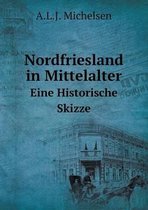 A.L.J. Michelsen

Nordfriesland in Mittelalter

Eine Historische Skizze